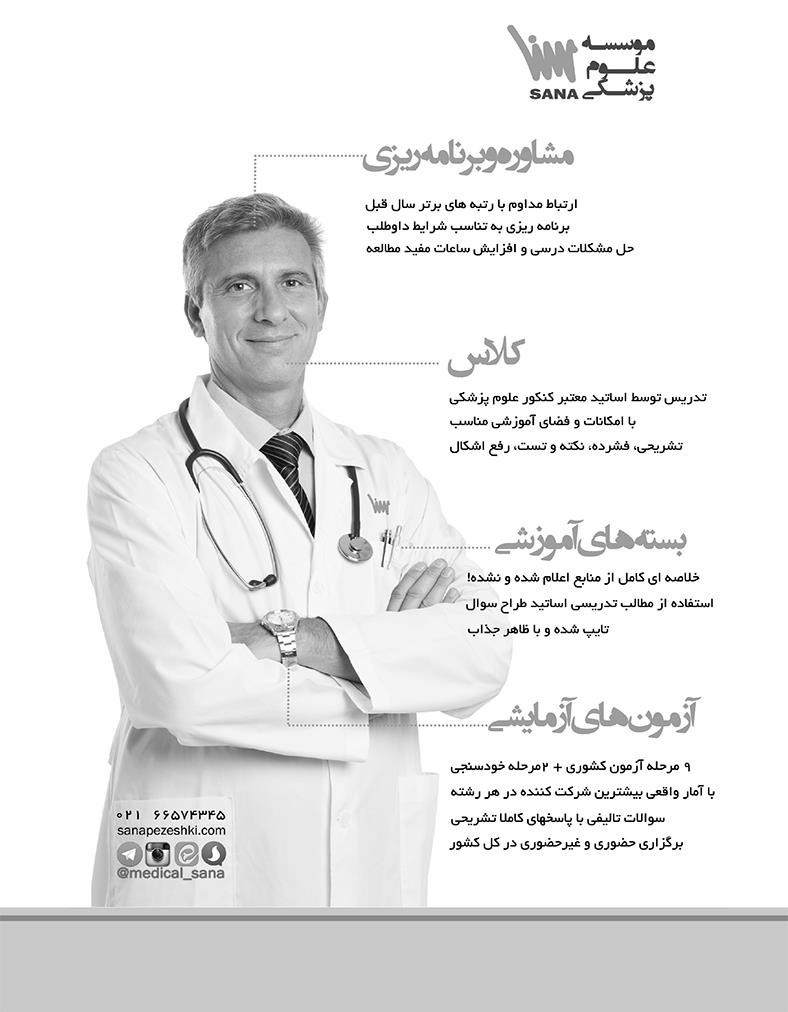 موسسه
علوم
پزشکی
SANA

مشاوره و برنامه ریزی

ارتباط مداوم با رتبه های برتر سال قبل
برنامه ریزی به تناسب شرایط داوطلب
حل مشکلات درسی و افزایش ساعات مفید مطالعه

کلاس

تدریس توسط اساتید معتبر کنکور علوم پزشکی
با امکانات و فضای آموزشی مناسب
تشریحی، فشرده، نکته و تست، رفع اشکال

بسته های آموزشی

خلاصه ای کامل از منابع اعلام شده و نشده!
استفاده از مطالب تدریسی اساتید طراح سوال
تایپ شده و با ظاهر جذاب

آزمون های آزمایشی

۹ مرحله آزمون کشوری + ۲مرحله خودسنجی
با آمار واقعی بیشترین شرکت کننده در هر رشته
سوالات تالیفی با پاسخهای کاملا تشریحی
برگزاری حضوری و غیرحضوری در کل کشور

۰۲۱ ۶۶۵۷۴۳۴۵
sanapezeshki.com
@medical_sana